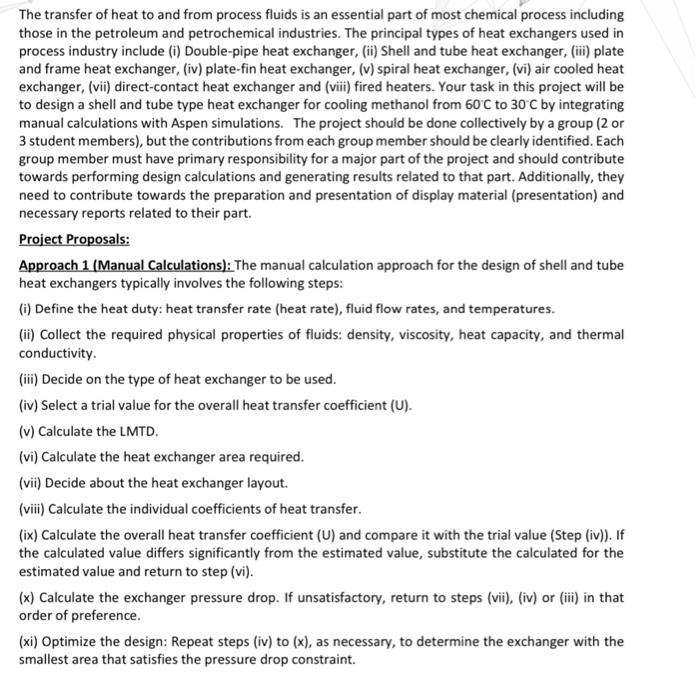 The transfer of heat to and from process fluids is an essential part of most chemical process including those in the petroleum and petrochemical industries. The principal types of heat exchangers used in process industry include (i) Double-pipe heat exchanger, (ii) Shell and tube heat exchanger, (iii) plate and frame heat exchanger, (iv) plate-fin heat exchanger, (v) spiral heat exchanger, (vi) air cooled heat exchanger, (vii) direct-contact heat exchanger and (viii) fired heaters. Your task in this project will be to design a shell and tube type heat exchanger for cooling methanol from 60°C to 30°C by integrating manual calculations with Aspen simulations. The project should be done collectively by a group (2 or 3 student members), but the contributions from each group member should be clearly identified. Each group member must have primary responsibility for a major part of the project and should contribute towards performing design calculations and generating results related to that part. Additionally, they need to contribute towards the preparation and presentation of display material (presentation) and necessary reports related to their part.

Project Proposals:

Approach 1 (Manual Calculations): The manual calculation approach for the design of shell and tube heat exchangers typically involves the following steps:

(i) Define the heat duty: heat transfer rate (heat rate), fluid flow rates, and temperatures.

(ii) Collect the required physical properties of fluids: density, viscosity, heat capacity, and thermal conductivity.

(iii) Decide on the type of heat exchanger to be used.

(iv) Select a trial value for the overall heat transfer coefficient (U).

(v) Calculate the LMTD.

(vi) Calculate the heat exchanger area required.

(vii) Decide about the heat exchanger layout.

(viii) Calculate the individual coefficients of heat transfer.

(ix) Calculate the overall heat transfer coefficient (U) and compare it with the trial value (Step (iv)). If the calculated value differs significantly from the estimated value, substitute the calculated for the estimated value and return to step (vi).

(x) Calculate the exchanger pressure drop. If unsatisfactory, return to steps (vii), (iv) or (iii) in that order of preference.

(xi) Optimize the design: Repeat steps (iv) to (x), as necessary, to determine the exchanger with the smallest area that satisfies the pressure drop constraint.